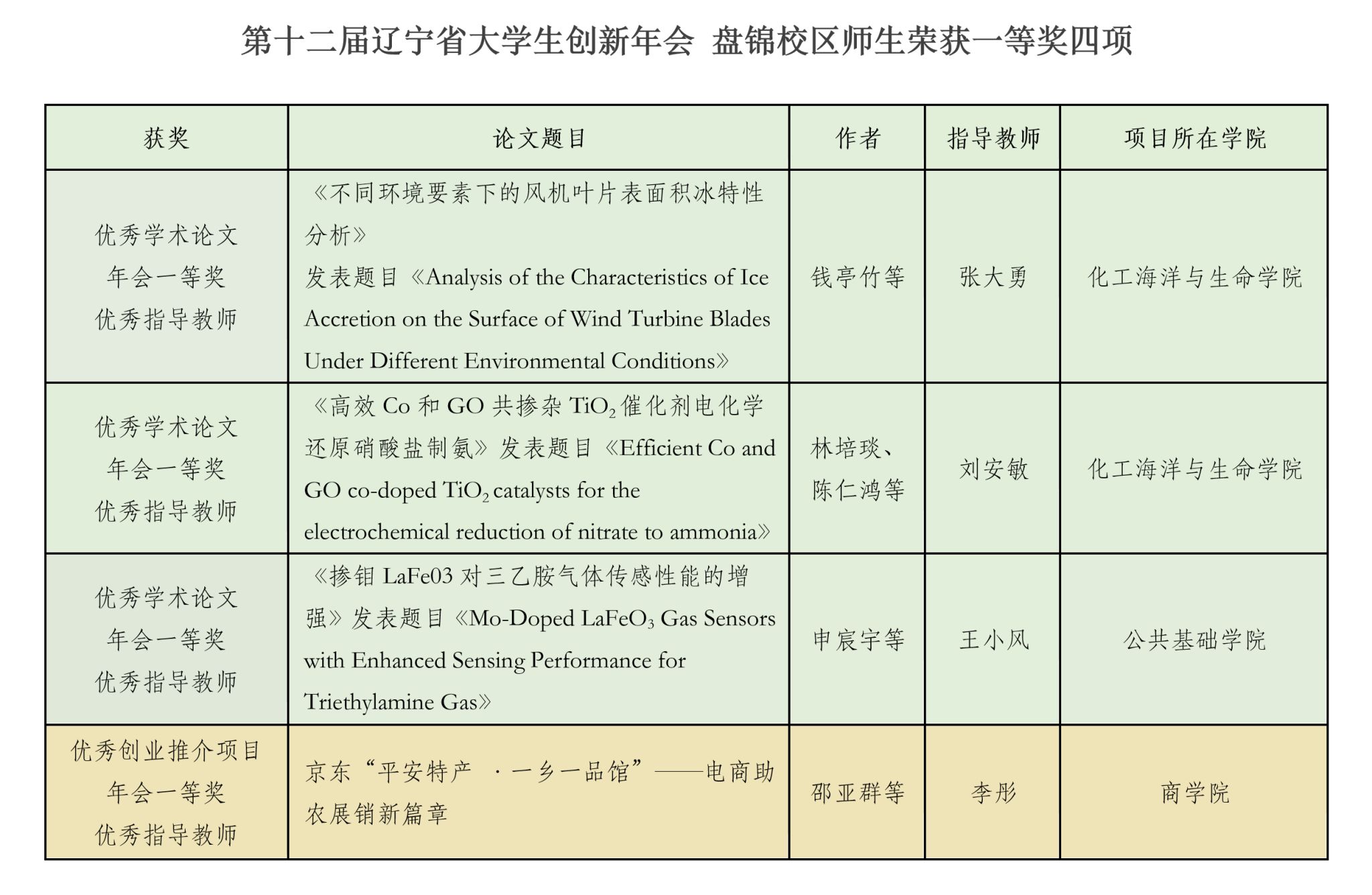 第十二届辽宁省大学生创新年会 盘锦校区师生荣获一等奖四项

| 获奖 | 论文题目 | 作者 | 指导教师 | 项目所在学院 |
|---|---|---|---|---|
| 优秀学术论文 年会一等奖 优秀指导教师 | 《不同环境要素下的风机叶片表面积冰特性分析》发表题目《Analysis of the Characteristics of Ice Accretion on the Surface of Wind Turbine Blades Under Different Environmental Conditions》 | 钱亭竹等 | 张大勇 | 化工海洋与生命学院 |
| 优秀学术论文 年会一等奖 优秀指导教师 | 《高效Co和GO共掺杂$TiO_2$催化剂电化学还原硝酸盐制氨》发表题目《Efficient Co and GO co-doped $TiO_2$ catalysts for the electrochemical reduction of nitrate to ammonia》 | 林培琰、陈仁鸿等 | 刘安敏 | 化工海洋与生命学院 |
| 优秀学术论文 年会一等奖 优秀指导教师 | 《掺钼LaFe03对三乙胺气体传感性能的增强》发表题目《Mo-Doped $LaFeO_3$ Gas Sensors with Enhanced Sensing Performance for Triethylamine Gas》 | 申宸宇等 | 王小风 | 公共基础学院 |
| 优秀创业推介项目 年会一等奖 优秀指导教师 | 京东“平安特产 ·一乡一品馆”——电商助农展销新篇章 | 邵亚群等 | 李彤 | 商学院 |